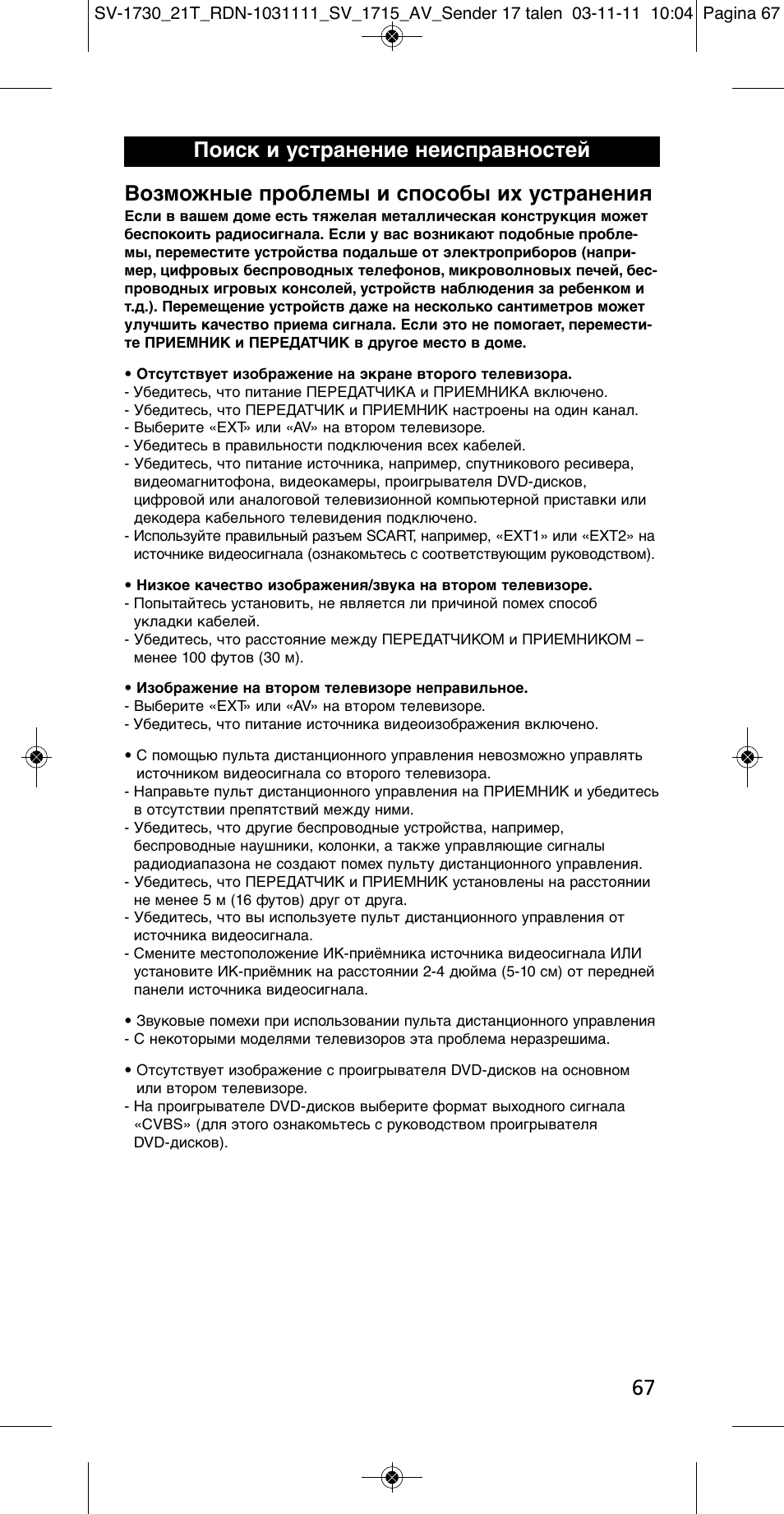 SV-1730_21T_RDN-1031111_SV_1715_AV_Sender 17 talen 03-11-11 10:04 Pagina 67

Поиск и устранение неисправностей

Возможные проблемы и способы их устранения

Если в вашем доме есть тяжелая металлическая конструкция может беспокоить радиосигнала. Если у вас возникают подобные проблемы, переместите устройства подальше от электроприборов (например, цифровых беспроводных телефонов, микроволновых печей, беспроводных игровых консолей, устройств наблюдения за ребенком и т.д.). Перемещение устройств даже на несколько сантиметров может улучшить качество приема сигнала. Если это не помогает, переместите ПРИЕМНИК и ПЕРЕДАТЧИК в другое место в доме.

• Отсутствует изображение на экране второго телевизора.
- Убедитесь, что питание ПЕРЕДАТЧИКА и ПРИЕМНИКА включено.
- Убедитесь, что ПЕРЕДАТЧИК и ПРИЕМНИК настроены на один канал.
- Выберите «EXT» или «AV» на втором телевизоре.
- Убедитесь в правильности подключения всех кабелей.
- Убедитесь, что питание источника, например, спутникового ресивера, видеомагнитофона, видеокамеры, проигрывателя DVD-дисков, цифровой или аналоговой телевизионной компьютерной приставки или декодера кабельного телевидения подключено.
- Используйте правильный разъем SCART, например, «EXT1» или «EXT2» на источнике видеосигнала (ознакомьтесь с соответствующим руководством).

• Низкое качество изображения/звука на втором телевизоре.
- Попытайтесь установить, не является ли причиной помех способ укладки кабелей.
- Убедитесь, что расстояние между ПЕРЕДАТЧИКОМ и ПРИЕМНИКОМ – менее 100 футов (30 м).

• Изображение на втором телевизоре неправильное.
- Выберите «EXT» или «AV» на втором телевизоре.
- Убедитесь, что питание источника видеоизображения включено.

• С помощью пульта дистанционного управления невозможно управлять источником видеосигнала со второго телевизора.
- Направьте пульт дистанционного управления на ПРИЕМНИК и убедитесь в отсутствии препятствий между ними.
- Убедитесь, что другие беспроводные устройства, например, беспроводные наушники, колонки, а также управляющие сигналы радиодиапазона не создают помех пульту дистанционного управления.
- Убедитесь, что ПЕРЕДАТЧИК и ПРИЕМНИК установлены на расстоянии не менее 5 м (16 футов) друг от друга.
- Убедитесь, что вы используете пульт дистанционного управления от источника видеосигнала.
- Смените местоположение ИК-приёмника источника видеосигнала ИЛИ установите ИК-приёмник на расстоянии 2-4 дюйма (5-10 см) от передней панели источника видеосигнала.

• Звуковые помехи при использовании пульта дистанционного управления
- С некоторыми моделями телевизоров эта проблема неразрешима.

• Отсутствует изображение с проигрывателя DVD-дисков на основном или втором телевизоре.
- На проигрывателе DVD-дисков выберите формат выходного сигнала «CVBS» (для этого ознакомьтесь с руководством проигрывателя DVD-дисков).

67